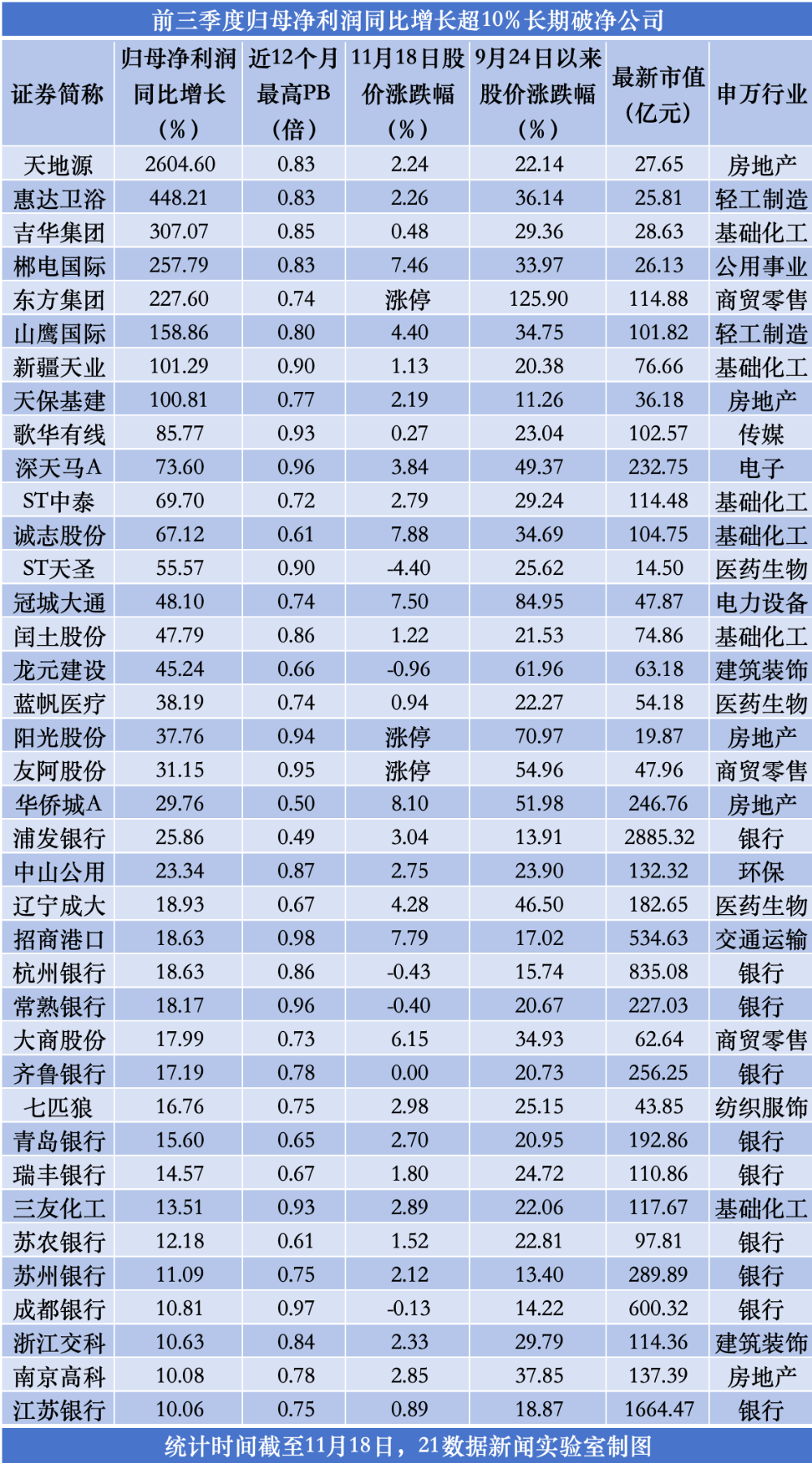 前三季度归母净利润同比增长超10%长期破净公司

| 证券简称 | 归母净利润同比增长（%） | 近12个月最高PB（倍） | 11月18日股价涨跌幅（%） | 9月24日以来股价涨跌幅（%） | 最新市值（亿元） | 申万行业 |
|---|---|---|---|---|---|---|
| 天地源 | 2604.60 | 0.83 | 2.24 | 22.14 | 27.65 | 房地产 |
| 惠达卫浴 | 448.21 | 0.83 | 2.26 | 36.14 | 25.81 | 轻工制造 |
| 吉华集团 | 307.07 | 0.85 | 0.48 | 29.36 | 28.63 | 基础化工 |
| 郴电国际 | 257.79 | 0.83 | 7.46 | 33.97 | 26.13 | 公用事业 |
| 东方集团 | 227.60 | 0.74 | 涨停 | 125.90 | 114.88 | 商贸零售 |
| 山鹰国际 | 158.86 | 0.80 | 4.40 | 34.75 | 101.82 | 轻工制造 |
| 新疆天业 | 101.29 | 0.90 | 1.13 | 20.38 | 76.66 | 基础化工 |
| 天保基建 | 100.81 | 0.77 | 2.19 | 11.26 | 36.18 | 房地产 |
| 歌华有线 | 85.77 | 0.93 | 0.27 | 23.04 | 102.57 | 传媒 |
| 深天马A | 73.60 | 0.96 | 3.84 | 49.37 | 232.75 | 电子 |
| ST中泰 | 69.70 | 0.72 | 2.79 | 29.24 | 114.48 | 基础化工 |
| 诚志股份 | 67.12 | 0.61 | 7.88 | 34.69 | 104.75 | 基础化工 |
| ST天圣 | 55.57 | 0.90 | -4.40 | 25.62 | 14.50 | 医药生物 |
| 冠城大通 | 48.10 | 0.74 | 7.50 | 84.95 | 47.87 | 电力设备 |
| 闰土股份 | 47.79 | 0.86 | 1.22 | 21.53 | 74.86 | 基础化工 |
| 龙元建设 | 45.24 | 0.66 | -0.96 | 61.96 | 63.18 | 建筑装饰 |
| 蓝帆医疗 | 38.19 | 0.74 | 0.94 | 22.27 | 54.18 | 医药生物 |
| 阳光股份 | 37.76 | 0.94 | 涨停 | 70.97 | 19.87 | 房地产 |
| 友阿股份 | 31.15 | 0.95 | 涨停 | 54.96 | 47.96 | 商贸零售 |
| 华侨城A | 29.76 | 0.50 | 8.10 | 51.98 | 246.76 | 房地产 |
| 浦发银行 | 25.86 | 0.49 | 3.04 | 13.91 | 2885.32 | 银行 |
| 中山公用 | 23.34 | 0.87 | 2.75 | 23.90 | 132.32 | 环保 |
| 辽宁成大 | 18.93 | 0.67 | 4.28 | 46.50 | 182.65 | 医药生物 |
| 招商港口 | 18.63 | 0.98 | 7.79 | 17.02 | 534.63 | 交通运输 |
| 杭州银行 | 18.63 | 0.86 | -0.43 | 15.74 | 835.08 | 银行 |
| 常熟银行 | 18.17 | 0.96 | -0.40 | 20.67 | 227.03 | 银行 |
| 大商股份 | 17.99 | 0.73 | 6.15 | 34.93 | 62.64 | 商贸零售 |
| 齐鲁银行 | 17.19 | 0.78 | 0.00 | 20.73 | 256.25 | 银行 |
| 七匹狼 | 16.76 | 0.75 | 2.98 | 25.15 | 43.85 | 纺织服饰 |
| 青岛银行 | 15.60 | 0.65 | 2.70 | 20.95 | 192.86 | 银行 |
| 瑞丰银行 | 14.57 | 0.67 | 1.80 | 24.72 | 110.86 | 银行 |
| 三友化工 | 13.51 | 0.93 | 2.89 | 22.06 | 117.67 | 基础化工 |
| 苏农银行 | 12.18 | 0.61 | 1.52 | 22.81 | 97.81 | 银行 |
| 苏州银行 | 11.09 | 0.75 | 2.12 | 13.40 | 289.89 | 银行 |
| 成都银行 | 10.81 | 0.97 | -0.13 | 14.22 | 600.32 | 银行 |
| 浙江交科 | 10.63 | 0.84 | 2.33 | 29.79 | 114.36 | 建筑装饰 |
| 南京高科 | 10.08 | 0.78 | 2.85 | 37.85 | 137.39 | 房地产 |
| 江苏银行 | 10.06 | 0.75 | 0.89 | 18.87 | 1664.47 | 银行 |

统计时间截至11月18日，21数据新闻实验室制图